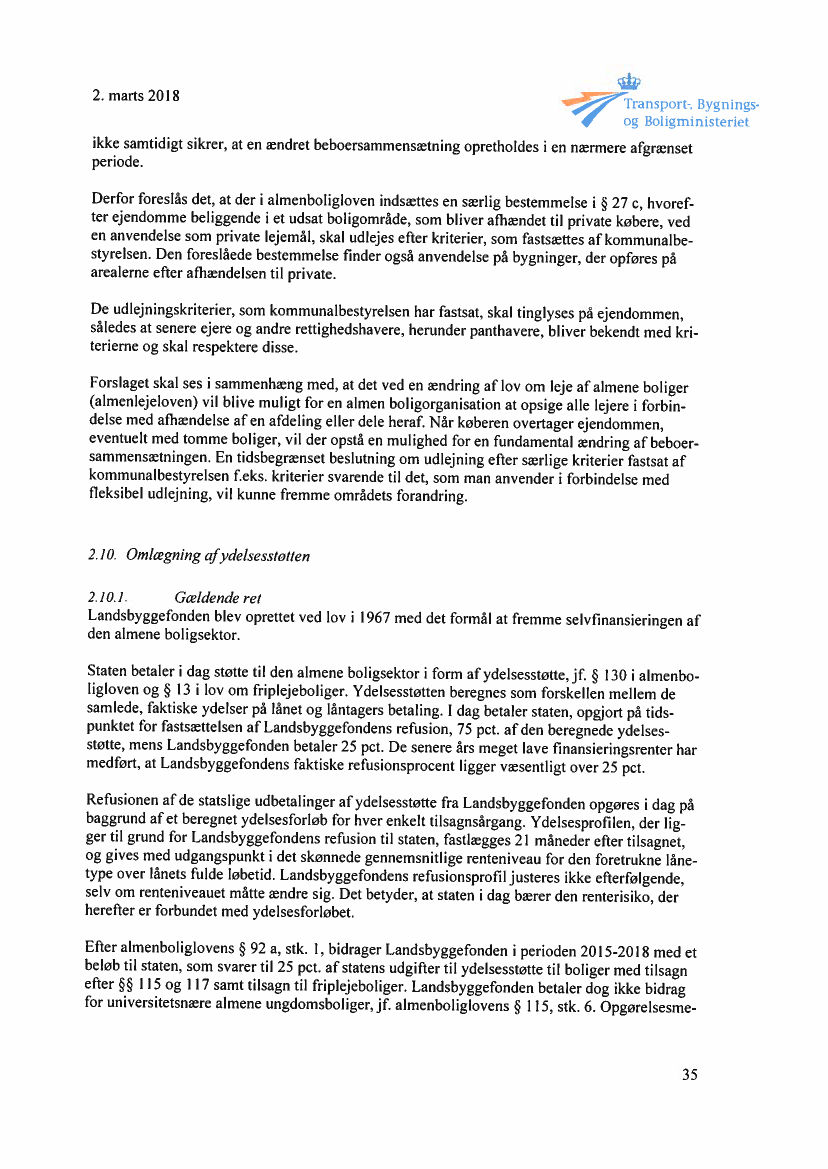 2. marts 2018

Transport-, Bygnings- og Boligministeriet

ikke samtidigt sikrer, at en ændret beboersammensætning opretholdes i en nærmere afgrænset periode.

Derfor foreslås det, at der i almenboligloven indsættes en særlig bestemmelse i § 27 c, hvorefter ejendomme beliggende i et udsat boligområde, som bliver afhændet til private købere, ved en anvendelse som private lejemål, skal udlejes efter kriterier, som fastsættes af kommunalbestyrelsen. Den foreslåede bestemmelse finder også anvendelse på bygninger, der opføres på arealerne efter afhændelsen til private.

De udlejningskriterier, som kommunalbestyrelsen har fastsat, skal tinglyses på ejendommen, således at senere ejere og andre rettighedshavere, herunder panthavere, bliver bekendt med kriterierne og skal respektere disse.

Forslaget skal ses i sammenhæng med, at det ved en ændring af lov om leje af almene boliger (almenlejeloven) vil blive muligt for en almen boligorganisation at opsige alle lejere i forbindelse med afhændelse af en afdeling eller dele heraf. Når køberen overtager ejendommen, eventuelt med tomme boliger, vil der opstå en mulighed for en fundamental ændring af beboersammensætningen. En tidsbegrænset beslutning om udlejning efter særlige kriterier fastsat af kommunalbestyrelsen f.eks. kriterier svarende til det, som man anvender i forbindelse med fleksibel udlejning, vil kunne fremme områdets forandring.

2.10. Omlægning af ydelsesstøtten

2.10.1. Gældende ret
Landsbyggefonden blev oprettet ved lov i 1967 med det formål at fremme selvfinansieringen af den almene boligsektor.

Staten betaler i dag støtte til den almene boligsektor i form af ydelsesstøtte, jf. § 130 i almenboligloven og § 13 i lov om friplejeboliger. Ydelsesstøtten beregnes som forskellen mellem de samlede, faktiske ydelser på lånet og låntagers betaling. I dag betaler staten, opgjort på tidspunktet for fastsættelsen af Landsbyggefondens refusion, 75 pct. af den beregnede ydelsesstøtte, mens Landsbyggefonden betaler 25 pct. De senere års meget lave finansieringsrenter har medført, at Landsbyggefondens faktiske refusionsprocent ligger væsentligt over 25 pct.

Refusionen af de statslige udbetalinger af ydelsesstøtte fra Landsbyggefonden opgøres i dag på baggrund af et beregnet ydelsesforløb for hver enkelt tilsagnsårgang. Ydelsesprofilen, der ligger til grund for Landsbyggefondens refusion til staten, fastlægges 21 måneder efter tilsagnet, og gives med udgangspunkt i det skønnede gennemsnitlige renteniveau for den foretrukne lånetype over lånets fulde løbetid. Landsbyggefondens refusionsprofil justeres ikke efterfølgende, selv om renteniveauet måtte ændre sig. Det betyder, at staten i dag bærer den renterisiko, der herefter er forbundet med ydelsesforløbet.

Efter almenboliglovens § 92 a, stk. 1, bidrager Landsbyggefonden i perioden 2015-2018 med et beløb til staten, som svarer til 25 pct. af statens udgifter til ydelsesstøtte til boliger med tilsagn efter §§ 115 og 117 samt tilsagn til friplejeboliger. Landsbyggefonden betaler dog ikke bidrag for universitetsnære almene ungdomsboliger, jf. almenboliglovens § 115, stk. 6. Opgørelsesme-

35